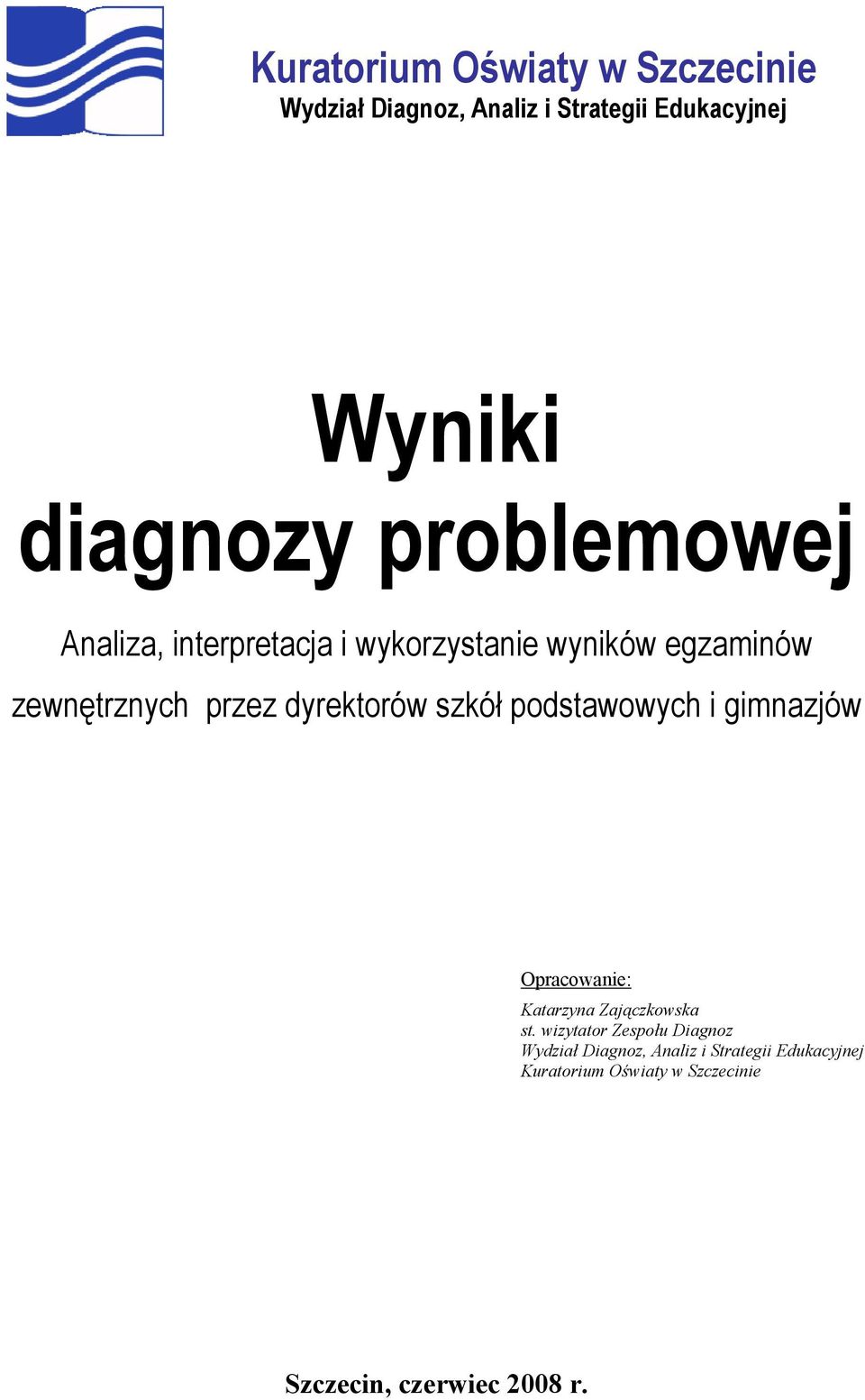 Kuratorium Oświaty w Szczecinie
Wydział Diagnoz, Analiz i Strategii Edukacyjnej

Wyniki
diagnozy problemowej

Analiza, interpretacja i wykorzystanie wyników egzaminów zewnętrznych przez dyrektorów szkół podstawowych i gimnazjów

Opracowanie:

Katarzyna Zajączkowska
st. wizytator Zespołu Diagnoz
Wydział Diagnoz, Analiz i Strategii Edukacyjnej
Kuratorium Oświaty w Szczecinie

Szczecin, czerwiec 2008 r.